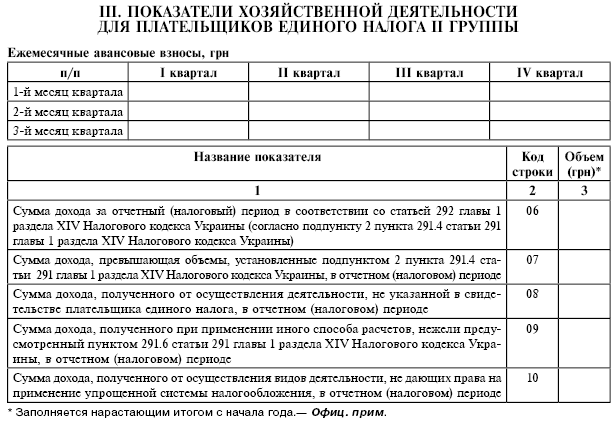 III. ПОКАЗАТЕЛИ ХОЗЯЙСТВЕННОЙ ДЕЯТЕЛЬНОСТИ ДЛЯ ПЛАТЕЛЬЩИКОВ ЕДИНОГО НАЛОГА II ГРУППЫ

Ежемесячные авансовые взносы, грн

| п/п | I квартал | II квартал | III квартал | IV квартал |
|---|---|---|---|---|
| 1-й месяц квартала | | | | |
| 2-й месяц квартала | | | | |
| 3-й месяц квартала | | | | |

| Название показателя | Код строки | Объем (грн)* |
|---|---|---|
| 1 | 2 | 3 |
| Сумма дохода за отчетный (налоговый) период в соответствии со статьей 292 главы 1 раздела XIV Налогового кодекса Украины (согласно подпункту 2 пункта 291.4 статьи 291 главы 1 раздела XIV Налогового кодекса Украины) | 06 | |
| Сумма дохода, превышающая объемы, установленные подпунктом 2 пункта 291.4 статьи 291 главы 1 раздела XIV Налогового кодекса Украины, в отчетном (налоговом) периоде | 07 | |
| Сумма дохода, полученного от осуществления деятельности, не указанной в свидетельстве плательщика единого налога, в отчетном (налоговом) периоде | 08 | |
| Сумма дохода, полученного при применении иного способа расчетов, нежели предусмотренный пунктом 291.6 статьи 291 главы 1 раздела XIV Налогового кодекса Украины, в отчетном (налоговом) периоде | 09 | |
| Сумма дохода, полученного от осуществления видов деятельности, не дающих права на применение упрощенной системы налогообложения, в отчетном (налоговом) периоде | 10 | |

* Заполняется нарастающим итогом с начала года.— Офиц. прим.